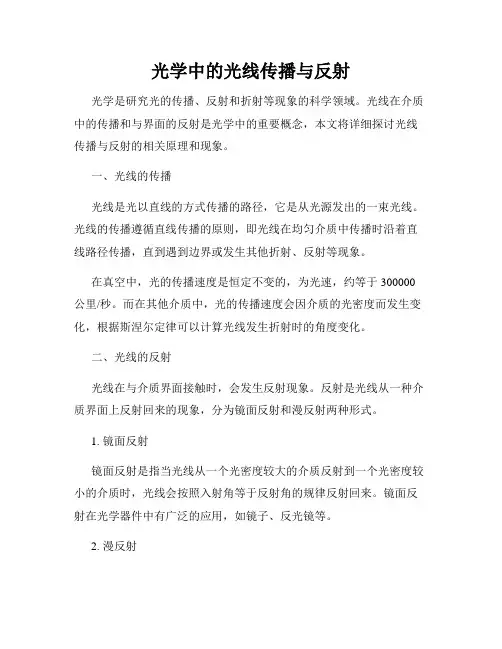 光学中的光线传播与反射

光学是研究光的传播、反射和折射等现象的科学领域。光线在介质中的传播和与界面的反射是光学中的重要概念，本文将详细探讨光线传播与反射的相关原理和现象。

一、光线的传播

光线是光以直线的方式传播的路径，它是从光源发出的一束光线。光线的传播遵循直线传播的原则，即光线在均匀介质中传播时沿着直线路径传播，直到遇到边界或发生其他折射、反射等现象。

在真空中，光的传播速度是恒定不变的，为光速，约等于 300000 公里/秒。而在其他介质中，光的传播速度会因介质的光密度而发生变化，根据斯涅尔定律可以计算光线发生折射时的角度变化。

二、光线的反射

光线在与介质界面接触时，会发生反射现象。反射是光线从一种介质界面上反射回来的现象，分为镜面反射和漫反射两种形式。

1. 镜面反射

镜面反射是指当光线从一个光密度较大的介质反射到一个光密度较小的介质时，光线会按照入射角等于反射角的规律反射回来。镜面反射在光学器件中有广泛的应用，如镜子、反光镜等。

2. 漫反射